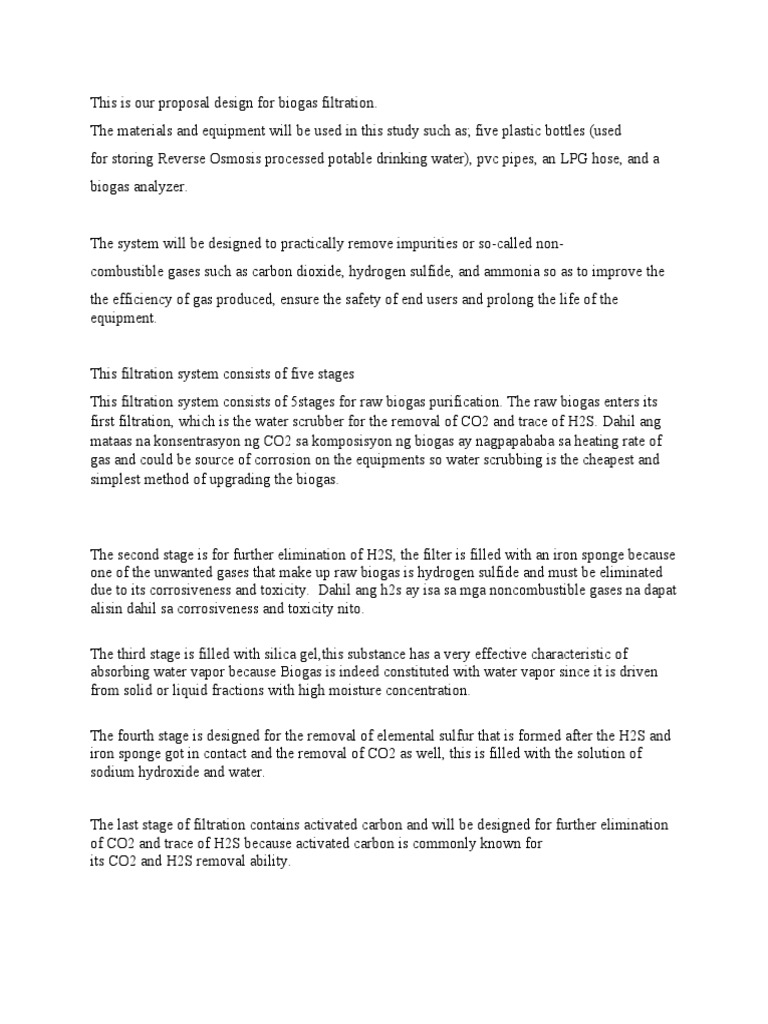 This is our proposal design for biogas filtration.

The materials and equipment will be used in this study such as; five plastic bottles (used for storing Reverse Osmosis processed potable drinking water), pvc pipes, an LPG hose, and a biogas analyzer.

The system will be designed to practically remove impurities or so-called non-combustible gases such as carbon dioxide, hydrogen sulfide, and ammonia so as to improve the the efficiency of gas produced, ensure the safety of end users and prolong the life of the equipment.

This filtration system consists of five stages

This filtration system consists of 5stages for raw biogas purification. The raw biogas enters its first filtration, which is the water scrubber for the removal of CO2 and trace of H2S. Dahil ang mataas na konsentrasyon ng CO2 sa komposisyon ng biogas ay nagpapababa sa heating rate of gas and could be source of corrosion on the equipments so water scrubbing is the cheapest and simplest method of upgrading the biogas.

The second stage is for further elimination of H2S, the filter is filled with an iron sponge because one of the unwanted gases that make up raw biogas is hydrogen sulfide and must be eliminated due to its corrosiveness and toxicity. Dahil ang h2s ay isa sa mga noncombustible gases na dapat alisin dahil sa corrosiveness and toxicity nito.

The third stage is filled with silica gel,this substance has a very effective characteristic of absorbing water vapor because Biogas is indeed constituted with water vapor since it is driven from solid or liquid fractions with high moisture concentration.

The fourth stage is designed for the removal of elemental sulfur that is formed after the H2S and iron sponge got in contact and the removal of CO2 as well, this is filled with the solution of sodium hydroxide and water.

The last stage of filtration contains activated carbon and will be designed for further elimination of CO2 and trace of H2S because activated carbon is commonly known for its CO2 and H2S removal ability.